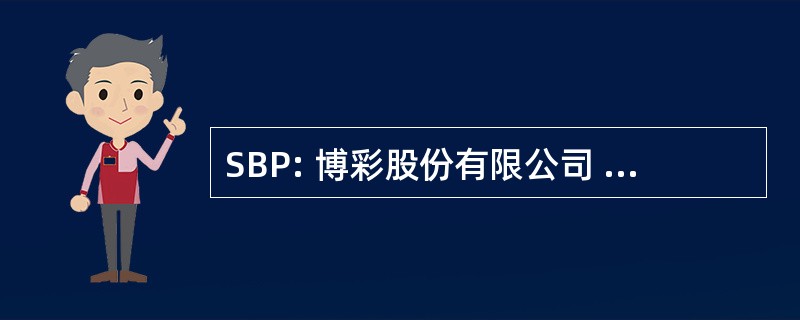 SBP: 博彩股份有限公司 ...